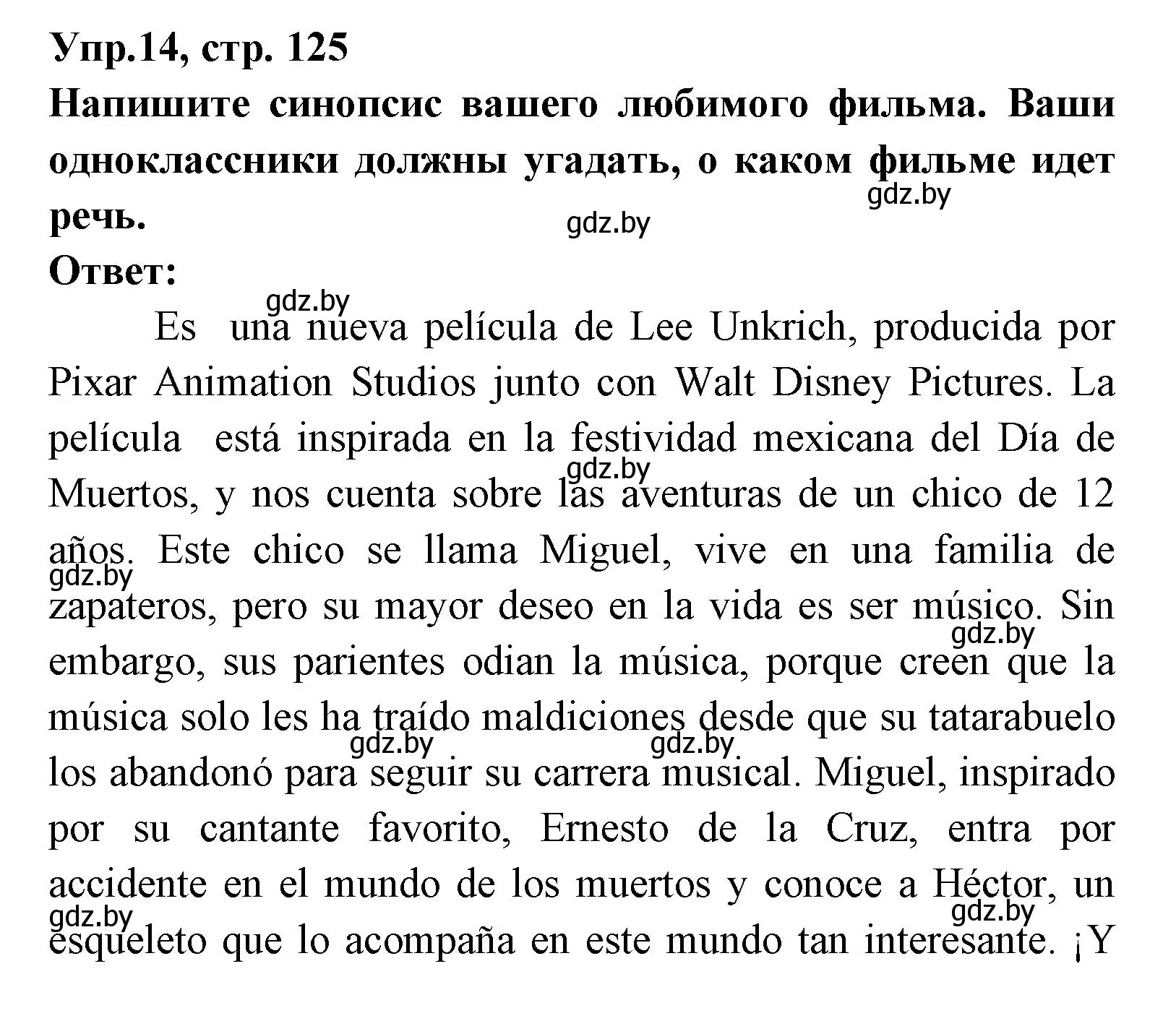 Упр.14, стр. 125
Напишите синопсис вашего любимого фильма. Ваши одноклассники должны угадать, о каком фильме идет речь.

gdz.by

gdz.by

Ответ:

gdz.by

Es una nueva película de Lee Unkrich, producida por Pixar Animation Studios junto con Walt Disney Pictures. La película está inspirada en la festividad mexicana del Día de Muertos, y nos cuenta sobre las aventuras de un chico de 12 años. Este chico se llama Miguel, vive en una familia de zapateros, pero su mayor deseo en la vida es ser músico. Sin embargo, sus parientes odian la música, porque creen que la música solo les ha traído maldiciones desde que su tatarabuelo los abandonó para seguir su carrera musical. Miguel, inspirado por su cantante favorito, Ernesto de la Cruz, entra por accidente en el mundo de los muertos y conoce a Héctor, un esqueleto que lo acompaña en este mundo tan interesante. ¡Y

gdz.by

gdz.by

gdz.by

gdz.by

gdz.by

gdz.by

gdz.by